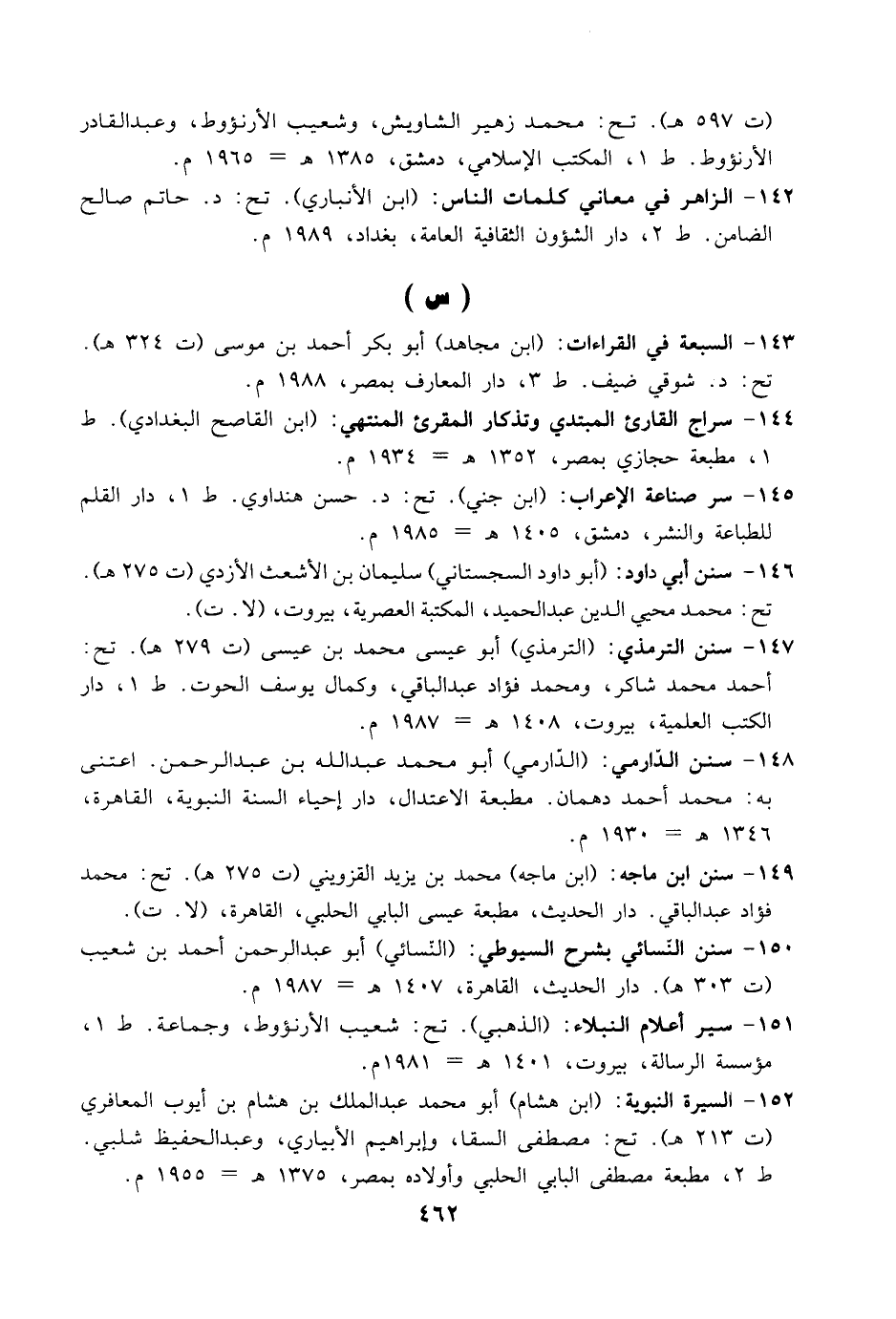 (ت ٥٩٧ هـ). تح: محمد زهير الشاويش، وشعيب الأرنؤوط، وعبدالقادر الأرنؤوط. ط ١، المكتب الإسلامي، دمشق، ١٣٨٥ هـ = ١٩٦٥ م.

١٤٢- الزاهر في معاني كلمات الناس: (ابن الأنباري). تح: د. حاتم صالح الضامن. ط ٢، دار الشؤون الثقافية العامة، بغداد، ١٩٨٩ م.

( س )

١٤٣- السبعة في القراءات: (ابن مجاهد) أبو بكر أحمد بن موسى (ت ٣٢٤ هـ). تح: د. شوقي ضيف. ط ٣، دار المعارف بمصر، ١٩٨٨ م.

١٤٤- سراج القارئ المبتدي وتذكار المقرئ المنتهي: (ابن القاصح البغدادي). ط ١، مطبعة حجازي بمصر، ١٣٥٢ هـ = ١٩٣٤ م.

١٤٥- سر صناعة الإعراب: (ابن جني). تح: د. حسن هنداوي. ط ١، دار القلم للطباعة والنشر، دمشق، ١٤٠٥ هـ = ١٩٨٥ م.

١٤٦- سنن أبي داود: (أبو داود السجستاني) سليمان بن الأشعث الأزدي (ت ٢٧٥ هـ). تح: محمد محيي الدين عبدالحميد، المكتبة العصرية، بيروت، (لا. ت).

١٤٧- سنن الترمذي: (الترمذي) أبو عيسى محمد بن عيسى (ت ٢٧٩ هـ). تح: أحمد محمد شاكر، ومحمد فؤاد عبدالباقي، وكمال يوسف الحوت. ط ١، دار الكتب العلمية، بيروت، ١٤٠٨ هـ = ١٩٨٧ م.

١٤٨- سنن الدّارمي: (الدّارمي) أبو محمد عبدالله بن عبدالرحمن. اعتنى به: محمد أحمد دهمان. مطبعة الاعتدال، دار إحياء السنة النبوية، القاهرة، ١٣٤٦ هـ = ١٩٣٠ م.

١٤٩- سنن ابن ماجه: (ابن ماجه) محمد بن يزيد القزويني (ت ٢٧٥ هـ). تح: محمد فؤاد عبدالباقي. دار الحديث، مطبعة عيسى البابي الحلبي، القاهرة، (لا. ت).

١٥٠- سنن النّسائي بشرح السيوطي: (النّسائي) أبو عبدالرحمن أحمد بن شعيب (ت ٣٠٣ هـ). دار الحديث، القاهرة، ١٤٠٧ هـ = ١٩٨٧ م.

١٥١- سير أعلام النبلاء: (الذهبي). تح: شعيب الأرنؤوط، وجماعة. ط ١، مؤسسة الرسالة، بيروت، ١٤٠١ هـ = ١٩٨١م.

١٥٢- السيرة النبوية: (ابن هشام) أبو محمد عبدالملك بن هشام بن أيوب المعافري (ت ٢١٣ هـ). تح: مصطفى السقا، وإبراهيم الأبياري، وعبدالحفيظ شلبي. ط ٢، مطبعة مصطفى البابي الحلبي وأولاده بمصر، ١٣٧٥ هـ = ١٩٥٥ م.

٤٦٢